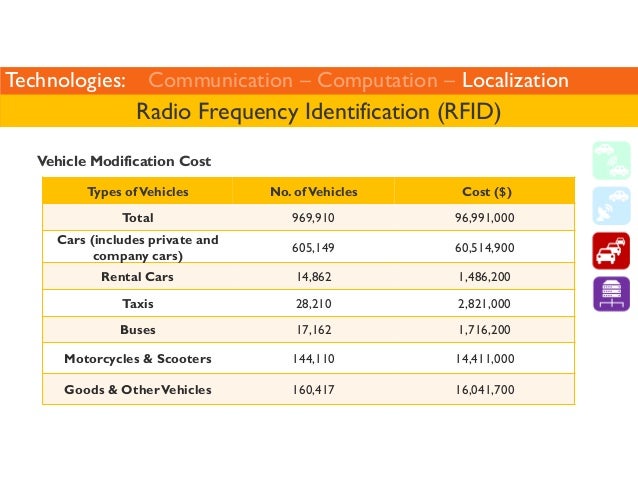 Technologies: Communication – Computation – Localization

Radio Frequency Identification (RFID)

Vehicle Modification Cost

| Types of Vehicles | No. of Vehicles | Cost ($) |
|---|---|---|
| Total | 969,910 | 96,991,000 |
| Cars (includes private and company cars) | 605,149 | 60,514,900 |
| Rental Cars | 14,862 | 1,486,200 |
| Taxis | 28,210 | 2,821,000 |
| Buses | 17,162 | 1,716,200 |
| Motorcycles & Scooters | 144,110 | 14,411,000 |
| Goods & Other Vehicles | 160,417 | 16,041,700 |